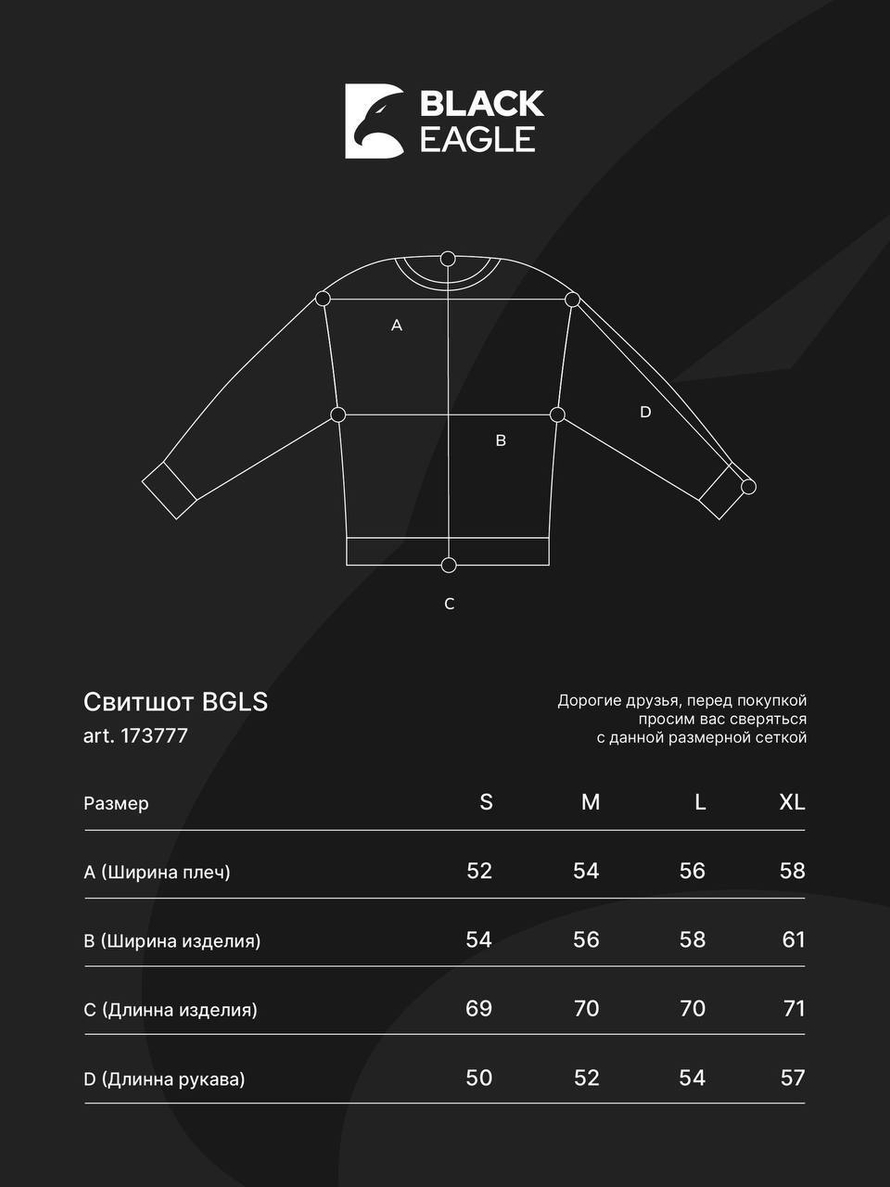 BLACK EAGLE

A

B

D

C

Свитшот BGLS
art. 173777

Дорогие друзья, перед покупкой просим вас сверяться с данной размерной сеткой

| Размер | S | M | L | XL |
|---|---|---|---|---|
| A (Ширина плеч) | 52 | 54 | 56 | 58 |
| B (Ширина изделия) | 54 | 56 | 58 | 61 |
| C (Длинна изделия) | 69 | 70 | 70 | 71 |
| D (Длинна рукава) | 50 | 52 | 54 | 57 |